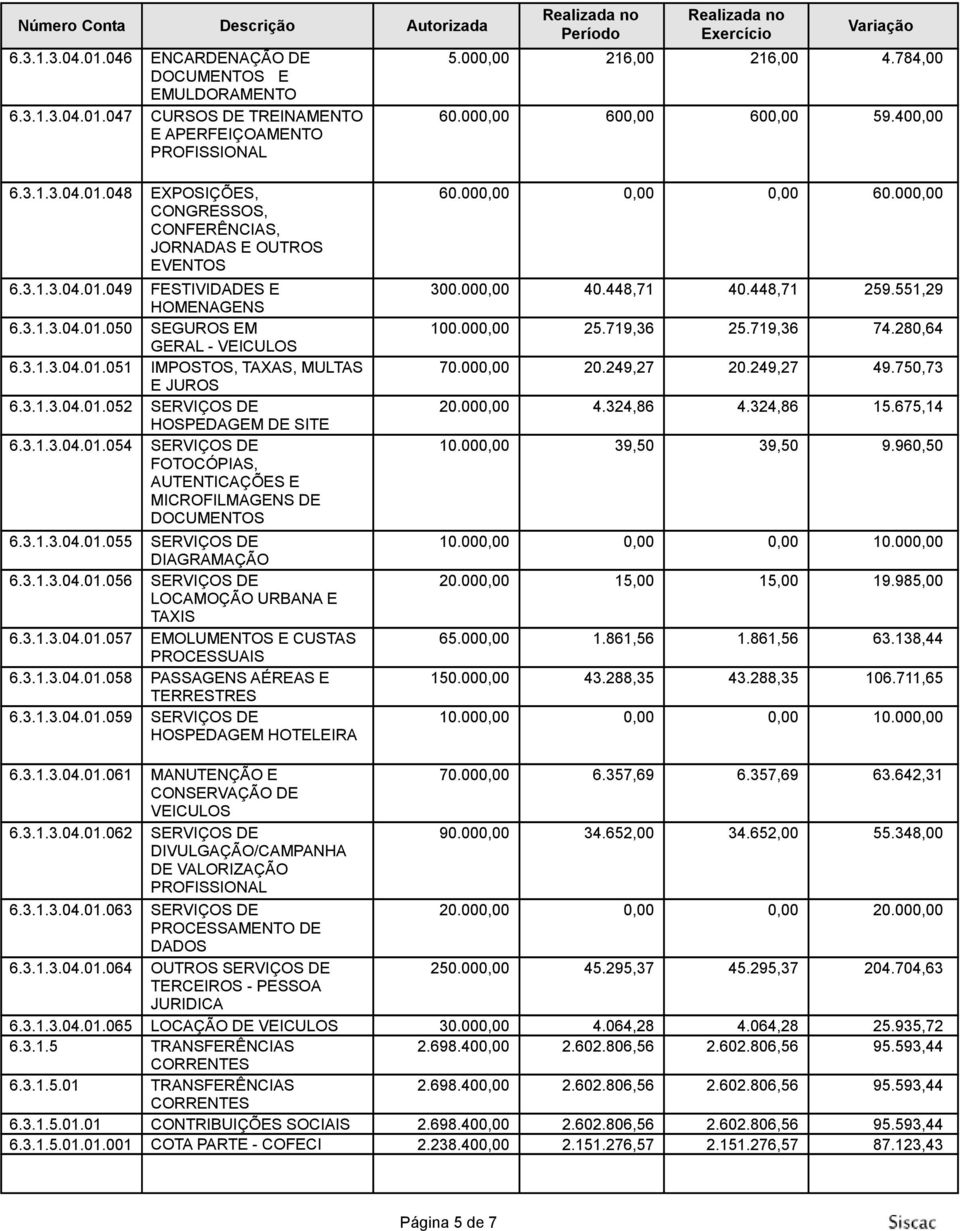 | Número Conta | Descrição | Autorizada | Realizada no Período | Realizada no Exercício | Variação |
|---|---|---|---|---|---|
| 6.3.1.3.04.01.046 | ENCARDENAÇÃO DE DOCUMENTOS E EMULDORAMENTO | 5.000,00 | 216,00 | 216,00 | 4.784,00 |
| 6.3.1.3.04.01.047 | CURSOS DE TREINAMENTO E APERFEIÇOAMENTO PROFISSIONAL | 60.000,00 | 600,00 | 600,00 | 59.400,00 |
| 6.3.1.3.04.01.048 | EXPOSIÇÕES, CONGRESSOS, CONFERÊNCIAS, JORNADAS E OUTROS EVENTOS | 60.000,00 | 0,00 | 0,00 | 60.000,00 |
| 6.3.1.3.04.01.049 | FESTIVIDADES E HOMENAGENS | 300.000,00 | 40.448,71 | 40.448,71 | 259.551,29 |
| 6.3.1.3.04.01.050 | SEGUROS EM GERAL - VEICULOS | 100.000,00 | 25.719,36 | 25.719,36 | 74.280,64 |
| 6.3.1.3.04.01.051 | IMPOSTOS, TAXAS, MULTAS E JUROS | 70.000,00 | 20.249,27 | 20.249,27 | 49.750,73 |
| 6.3.1.3.04.01.052 | SERVIÇOS DE HOSPEDAGEM DE SITE | 20.000,00 | 4.324,86 | 4.324,86 | 15.675,14 |
| 6.3.1.3.04.01.054 | SERVIÇOS DE FOTOCÓPIAS, AUTENTICAÇÕES E MICROFILMAGENS DE DOCUMENTOS | 10.000,00 | 39,50 | 39,50 | 9.960,50 |
| 6.3.1.3.04.01.055 | SERVIÇOS DE DIAGRAMAÇÃO | 10.000,00 | 0,00 | 0,00 | 10.000,00 |
| 6.3.1.3.04.01.056 | SERVIÇOS DE LOCAMOÇÃO URBANA E TAXIS | 20.000,00 | 15,00 | 15,00 | 19.985,00 |
| 6.3.1.3.04.01.057 | EMOLUMENTOS E CUSTAS PROCESSUAIS | 65.000,00 | 1.861,56 | 1.861,56 | 63.138,44 |
| 6.3.1.3.04.01.058 | PASSAGENS AÉREAS E TERRESTRES | 150.000,00 | 43.288,35 | 43.288,35 | 106.711,65 |
| 6.3.1.3.04.01.059 | SERVIÇOS DE HOSPEDAGEM HOTELEIRA | 10.000,00 | 0,00 | 0,00 | 10.000,00 |
| 6.3.1.3.04.01.061 | MANUTENÇÃO E CONSERVAÇÃO DE VEICULOS | 70.000,00 | 6.357,69 | 6.357,69 | 63.642,31 |
| 6.3.1.3.04.01.062 | SERVIÇOS DE DIVULGAÇÃO/CAMPANHA DE VALORIZAÇÃO PROFISSIONAL | 90.000,00 | 34.652,00 | 34.652,00 | 55.348,00 |
| 6.3.1.3.04.01.063 | SERVIÇOS DE PROCESSAMENTO DE DADOS | 20.000,00 | 0,00 | 0,00 | 20.000,00 |
| 6.3.1.3.04.01.064 | OUTROS SERVIÇOS DE TERCEIROS - PESSOA JURIDICA | 250.000,00 | 45.295,37 | 45.295,37 | 204.704,63 |
| 6.3.1.3.04.01.065 | LOCAÇÃO DE VEICULOS | 30.000,00 | 4.064,28 | 4.064,28 | 25.935,72 |
| 6.3.1.5 | TRANSFERÊNCIAS CORRENTES | 2.698.400,00 | 2.602.806,56 | 2.602.806,56 | 95.593,44 |
| 6.3.1.5.01 | TRANSFERÊNCIAS CORRENTES | 2.698.400,00 | 2.602.806,56 | 2.602.806,56 | 95.593,44 |
| 6.3.1.5.01.01 | CONTRIBUIÇÕES SOCIAIS | 2.698.400,00 | 2.602.806,56 | 2.602.806,56 | 95.593,44 |
| 6.3.1.5.01.01.001 | COTA PARTE - COFECI | 2.238.400,00 | 2.151.276,57 | 2.151.276,57 | 87.123,43 |

Página 5 de 7

Siscac